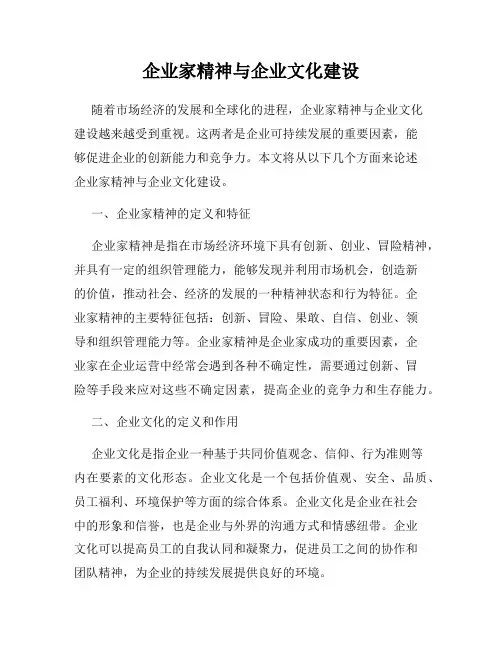 企业家精神与企业文化建设

随着市场经济的发展和全球化的进程，企业家精神与企业文化建设越来越受到重视。这两者是企业可持续发展的重要因素，能够促进企业的创新能力和竞争力。本文将从以下几个方面来论述企业家精神与企业文化建设。

一、企业家精神的定义和特征

企业家精神是指在市场经济环境下具有创新、创业、冒险精神，并具有一定的组织管理能力，能够发现并利用市场机会，创造新的价值，推动社会、经济的发展的一种精神状态和行为特征。企业家精神的主要特征包括：创新、冒险、果敢、自信、创业、领导和组织管理能力等。企业家精神是企业家成功的重要因素，企业家在企业运营中经常会遇到各种不确定性，需要通过创新、冒险等手段来应对这些不确定因素，提高企业的竞争力和生存能力。

二、企业文化的定义和作用

企业文化是指企业一种基于共同价值观念、信仰、行为准则等内在要素的文化形态。企业文化是一个包括价值观、安全、品质、员工福利、环境保护等方面的综合体系。企业文化是企业在社会中的形象和信誉，也是企业与外界的沟通方式和情感纽带。企业文化可以提高员工的自我认同和凝聚力，促进员工之间的协作和团队精神，为企业的持续发展提供良好的环境。